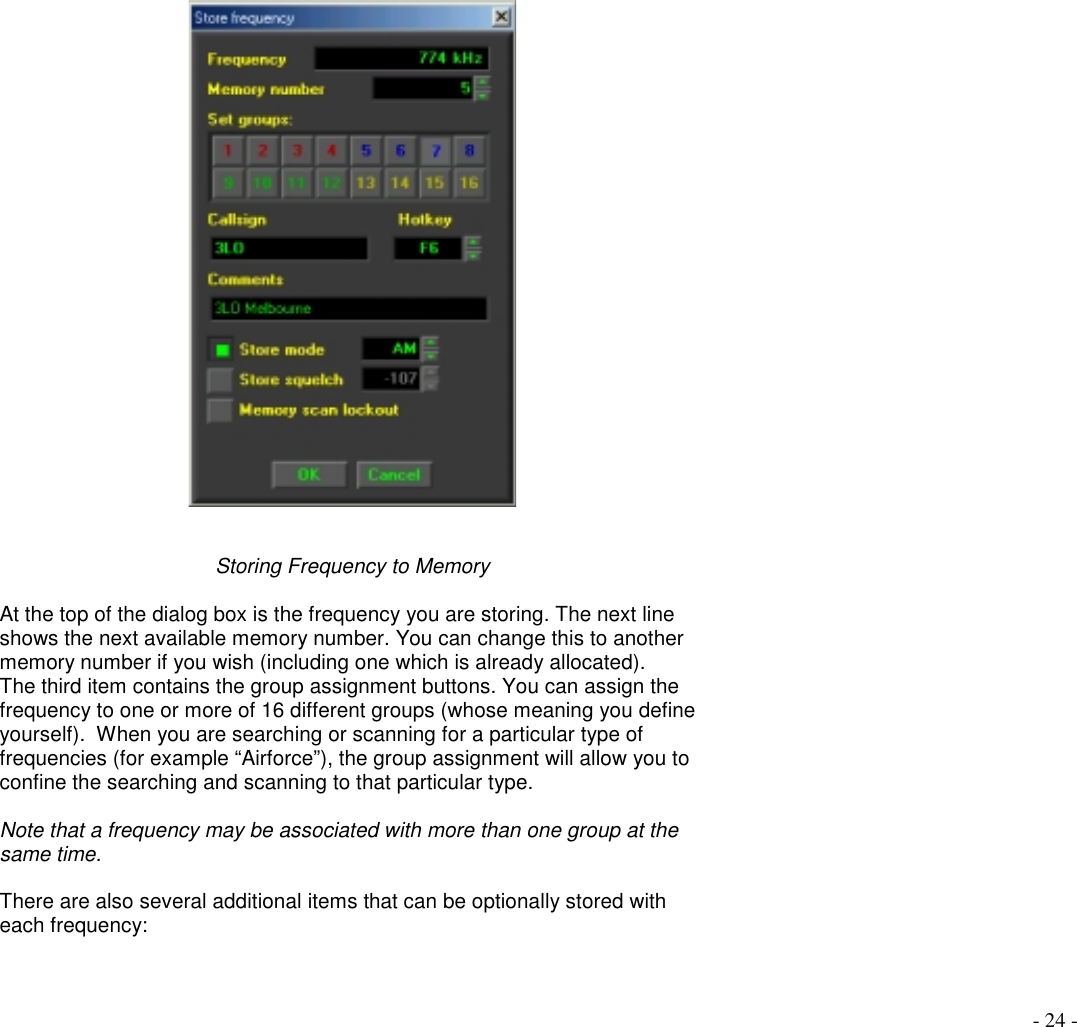 Store frequency

Frequency 774 kHz

Memory number 5

Set groups:

1 2 3 4 5 6 7 8
9 10 11 12 13 14 15 16

Callsign 3LO

Hotkey F6

Comments

3LO Melbourne

Store mode AM

Store squelch -107

Memory scan lockout

OK Cancel

Storing Frequency to Memory

At the top of the dialog box is the frequency you are storing. The next line shows the next available memory number. You can change this to another memory number if you wish (including one which is already allocated). The third item contains the group assignment buttons. You can assign the frequency to one or more of 16 different groups (whose meaning you define yourself). When you are searching or scanning for a particular type of frequencies (for example “Airforce”), the group assignment will allow you to confine the searching and scanning to that particular type.

Note that a frequency may be associated with more than one group at the same time.

There are also several additional items that can be optionally stored with each frequency:

- 24 -